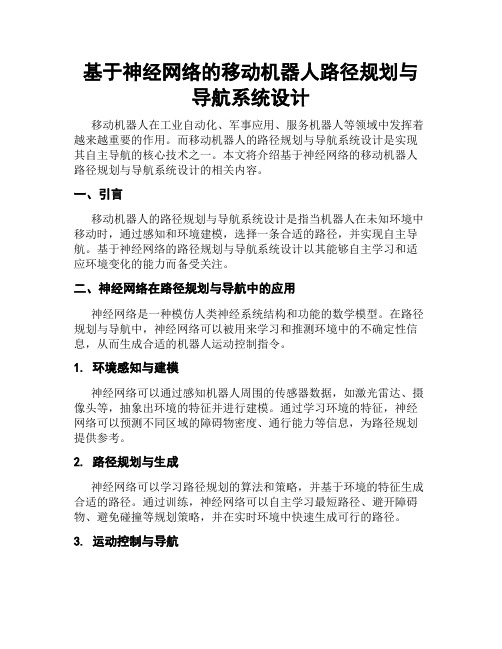 基于神经网络的移动机器人路径规划与导航系统设计

移动机器人在工业自动化、军事应用、服务机器人等领域中发挥着越来越重要的作用。而移动机器人的路径规划与导航系统设计是实现其自主导航的核心技术之一。本文将介绍基于神经网络的移动机器人路径规划与导航系统设计的相关内容。

一、引言

移动机器人的路径规划与导航系统设计是指当机器人在未知环境中移动时，通过感知和环境建模，选择一条合适的路径，并实现自主导航。基于神经网络的路径规划与导航系统设计以其能够自主学习和适应环境变化的能力而备受关注。

二、神经网络在路径规划与导航中的应用

神经网络是一种模仿人类神经系统结构和功能的数学模型。在路径规划与导航中，神经网络可以被用来学习和推测环境中的不确定性信息，从而生成合适的机器人运动控制指令。

1. 环境感知与建模

神经网络可以通过感知机器人周围的传感器数据，如激光雷达、摄像头等，抽象出环境的特征并进行建模。通过学习环境的特征，神经网络可以预测不同区域的障碍物密度、通行能力等信息，为路径规划提供参考。

2. 路径规划与生成

神经网络可以学习路径规划的算法和策略，并基于环境的特征生成合适的路径。通过训练，神经网络可以自主学习最短路径、避开障碍物、避免碰撞等规划策略，并在实时环境中快速生成可行的路径。

3. 运动控制与导航